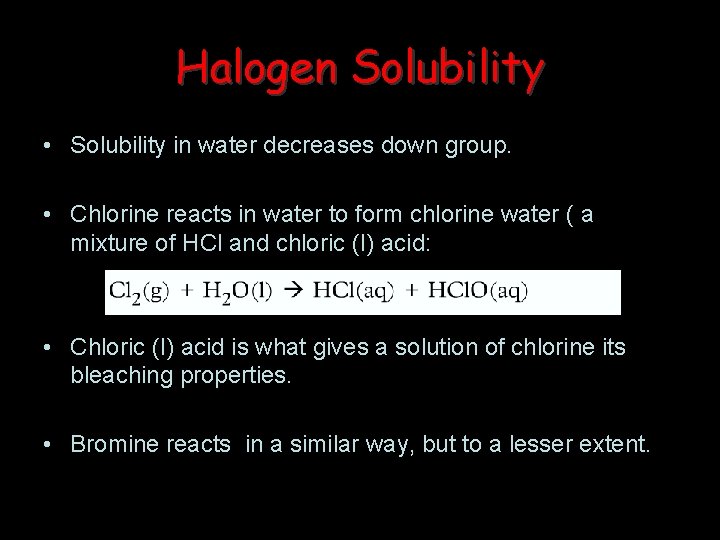 Halogen Solubility

• Solubility in water decreases down group.

• Chlorine reacts in water to form chlorine water ( a mixture of HCl and chloric (I) acid:

$Cl_2(g) + H_2O(l) \rightarrow HCl(aq) + HClO(aq)$

• Chloric (I) acid is what gives a solution of chlorine its bleaching properties.

• Bromine reacts in a similar way, but to a lesser extent.